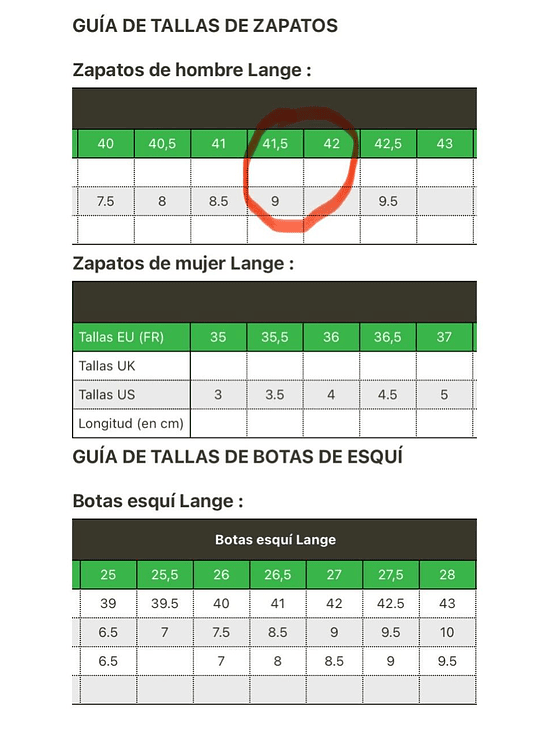 GUÍA DE TALLAS DE ZAPATOS

Zapatos de hombre Lange :

| 40 | 40,5 | 41 | 41,5 | 42 | 42,5 | 43 |
|---|---|---|---|---|---|---|
| | | | | | | |
| 7.5 | 8 | 8.5 | 9 | | 9.5 | |
| | | | | | | |

Zapatos de mujer Lange :

| Tallas EU (FR) | 35 | 35,5 | 36 | 36,5 | 37 |
|---|---|---|---|---|---|
| Tallas UK | | | | | |
| Tallas US | 3 | 3.5 | 4 | 4.5 | 5 |
| Longitud (en cm) | | | | | |

GUÍA DE TALLAS DE BOTAS DE ESQUÍ

Botas esquí Lange :

Botas esquí Lange

| 25 | 25,5 | 26 | 26,5 | 27 | 27,5 | 28 |
|---|---|---|---|---|---|---|
| 39 | 39.5 | 40 | 41 | 42 | 42.5 | 43 |
| 6.5 | 7 | 7.5 | 8.5 | 9 | 9.5 | 10 |
| 6.5 | | 7 | 8 | 8.5 | 9 | 9.5 |
| | | | | | | |